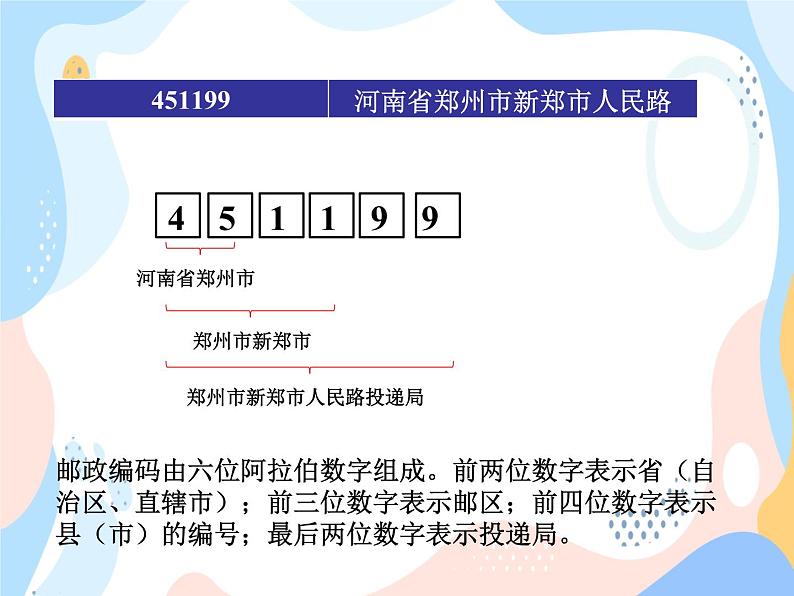 | 451199 | 河南省郑州市新郑市人民路 |
|---|---|

4 5 1 1 9 9

河南省郑州市

郑州市新郑市

郑州市新郑市人民路投递局

邮政编码由六位阿拉伯数字组成。前两位数字表示省（自治区、直辖市）；前三位数字表示邮区；前四位数字表示县（市）的编号；最后两位数字表示投递局。